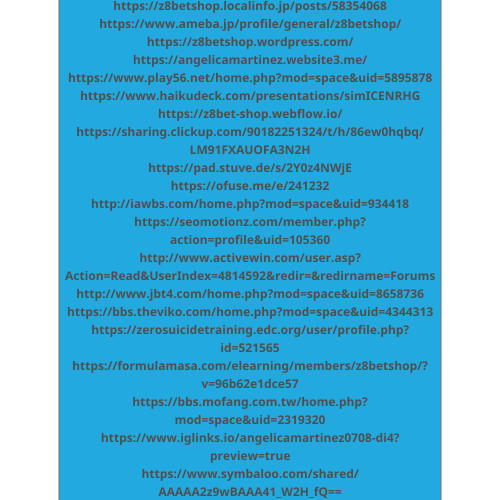 https://z8betshop.localinfo.jp/posts/58354068
https://www.ameba.jp/profile/general/z8betshop/
https://z8betshop.wordpress.com/
https://angelicamartinez.website3.me/
https://www.play56.net/home.php?mod=space&uid=5895878
https://www.haikudeck.com/presentations/simICENRHG
https://z8bet-shop.webflow.io/
https://sharing.clickup.com/90182251324/t/h/86ew0hqbq/LM91FXAUOFA3N2H
https://pad.stuve.de/s/2Y0z4NWjE
https://ofuse.me/e/241232
http://iawbs.com/home.php?mod=space&uid=934418
https://seomotionz.com/member.php?action=profile&uid=105360
http://www.activewin.com/user.asp?Action=Read&UserIndex=4814592&redir=&redirname=Forums
http://www.jbt4.com/home.php?mod=space&uid=8658736
https://bbs.theviko.com/home.php?mod=space&uid=4344313
https://zerosuicidetraining.edc.org/user/profile.php?id=521565
https://formulamasa.com/elearning/members/z8betshop/?v=96b62e1dce57
https://bbs.mofang.com.tw/home.php?mod=space&uid=2319320
https://www.iglinks.io/angelicamartinez0708-di4?preview=true
https://www.symbaloo.com/shared/AAAAA2z9wBAAA41_W2H_fQ==